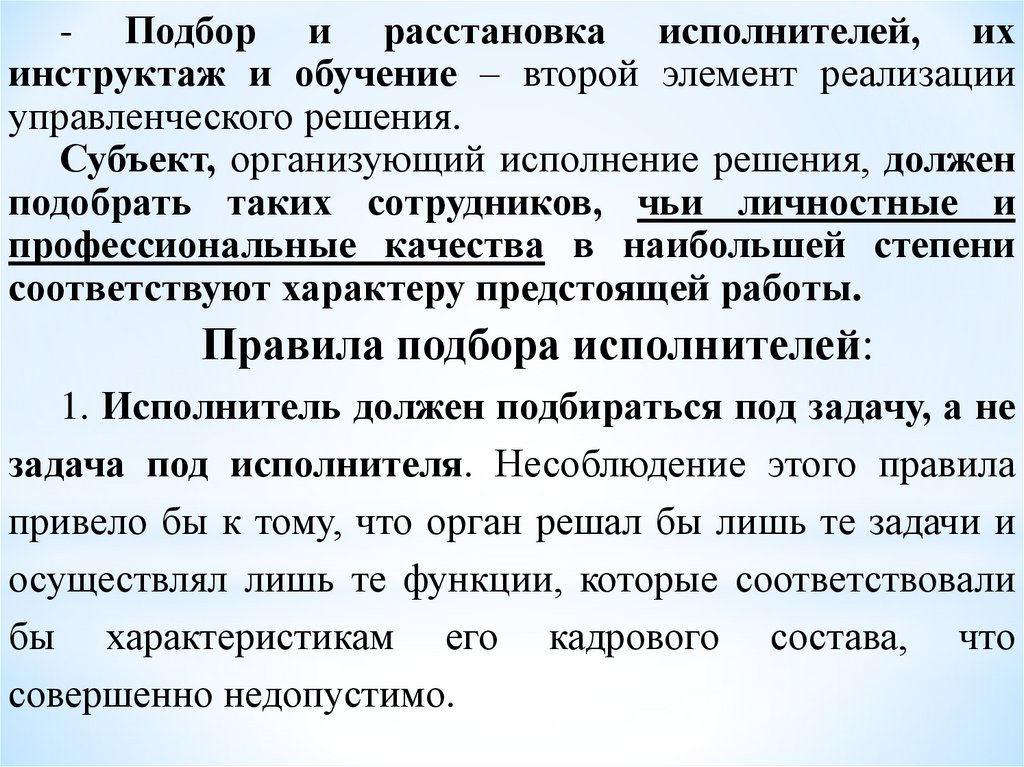 - Подбор и расстановка исполнителей, их инструктаж и обучение – второй элемент реализации управленческого решения.

Субъект, организующий исполнение решения, должен подобрать таких сотрудников, чьи личностные и профессиональные качества в наибольшей степени соответствуют характеру предстоящей работы.

Правила подбора исполнителей:

1. Исполнитель должен подбираться под задачу, а не задача под исполнителя. Несоблюдение этого правила привело бы к тому, что орган решал бы лишь те задачи и осуществлял лишь те функции, которые соответствовали бы характеристикам его кадрового состава, что совершенно недопустимо.